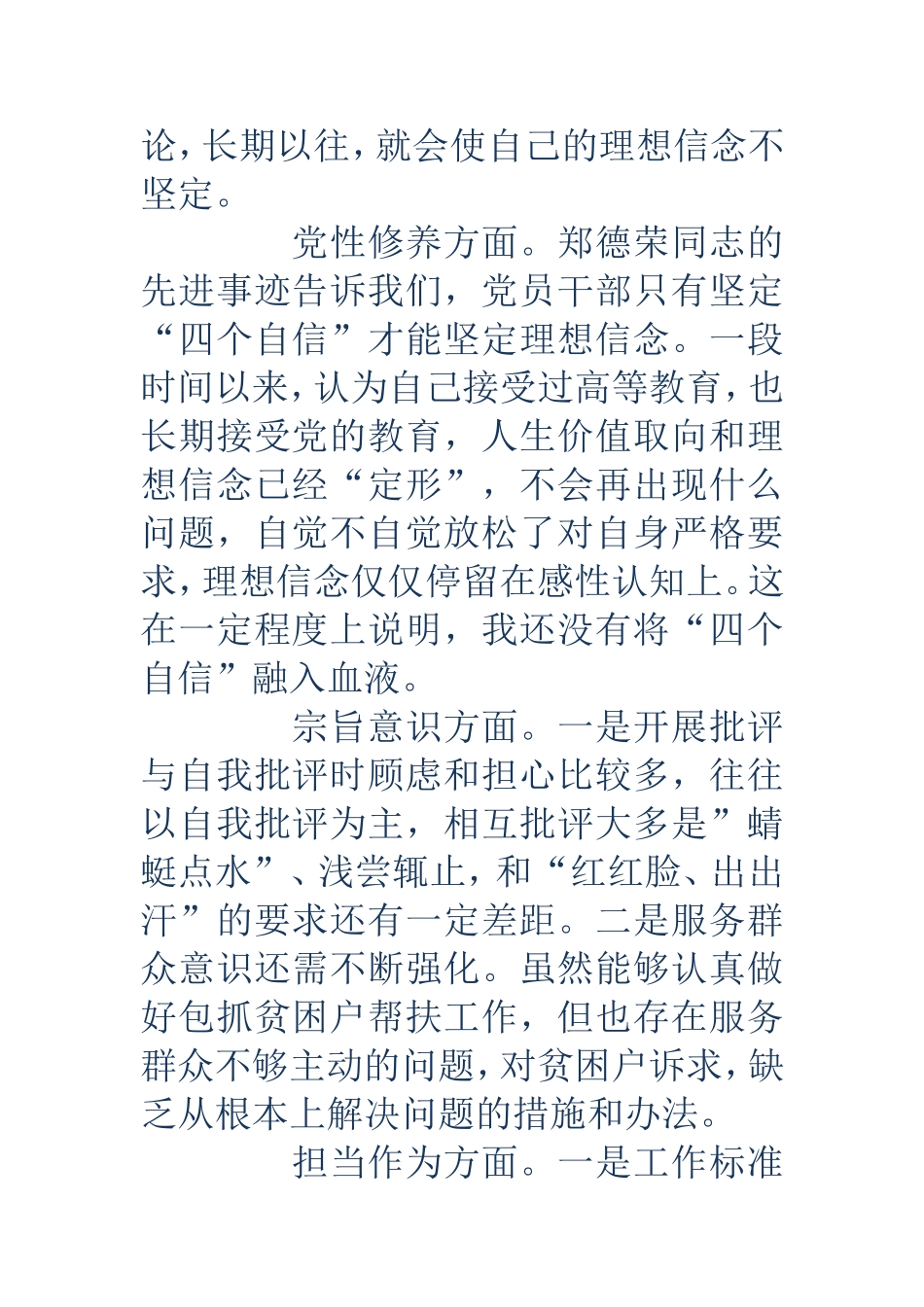 论，长期以往，就会使自己的理想信念不坚定。

党性修养方面。郑德荣同志的先进事迹告诉我们，党员干部只有坚定“四个自信”才能坚定理想信念。一段时间以来，认为自己接受过高等教育，也长期接受党的教育，人生价值取向和理想信念已经“定形”，不会再出现什么问题，自觉不自觉放松了对自身严格要求，理想信念仅仅停留在感性认知上。这在一定程度上说明，我还没有将“四个自信”融入血液。

宗旨意识方面。一是开展批评与自我批评时顾虑和担心比较多，往往以自我批评为主，相互批评大多是”蜻蜓点水”、浅尝辄止，和“红红脸、出出汗”的要求还有一定差距。二是服务群众意识还需不断强化。虽然能够认真做好包抓贫困户帮扶工作，但也存在服务群众不够主动的问题，对贫困户诉求，缺乏从根本上解决问题的措施和办法。

担当作为方面。一是工作标准